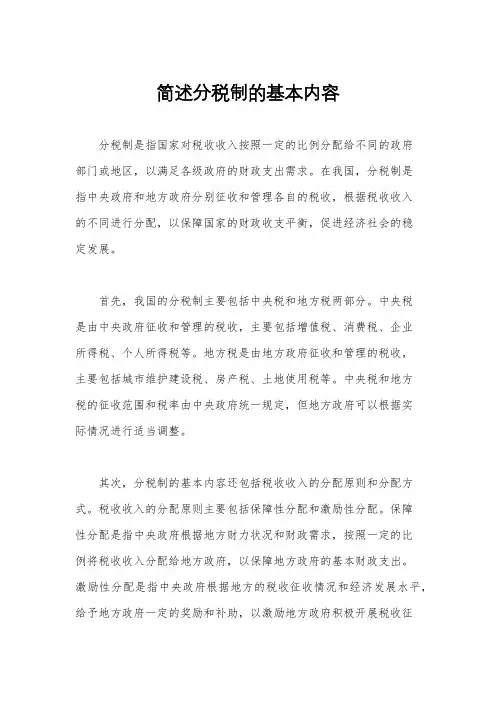 简述分税制的基本内容

分税制是指国家对税收收入按照一定的比例分配给不同的政府部门或地区，以满足各级政府的财政支出需求。在我国，分税制是指中央政府和地方政府分别征收和管理各自的税收，根据税收收入的不同进行分配，以保障国家的财政收支平衡，促进经济社会的稳定发展。

首先，我国的分税制主要包括中央税和地方税两部分。中央税是由中央政府征收和管理的税收，主要包括增值税、消费税、企业所得税、个人所得税等。地方税是由地方政府征收和管理的税收，主要包括城市维护建设税、房产税、土地使用税等。中央税和地方税的征收范围和税率由中央政府统一规定，但地方政府可以根据实际情况进行适当调整。

其次，分税制的基本内容还包括税收收入的分配原则和分配方式。税收收入的分配原则主要包括保障性分配和激励性分配。保障性分配是指中央政府根据地方财力状况和财政需求，按照一定的比例将税收收入分配给地方政府，以保障地方政府的基本财政支出。激励性分配是指中央政府根据地方的税收征收情况和经济发展水平，给予地方政府一定的奖励和补助，以激励地方政府积极开展税收征